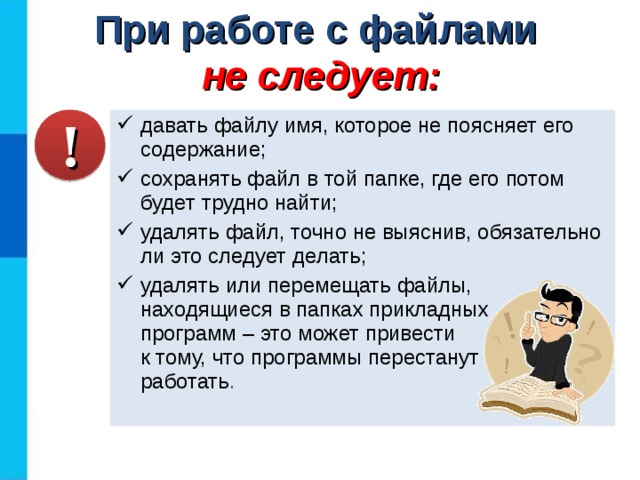 При работе с файлами
не следует:

!

✓ давать файлу имя, которое не поясняет его содержание;
✓ сохранять файл в той папке, где его потом будет трудно найти;
✓ удалять файл, точно не выяснив, обязательно ли это следует делать;
✓ удалять или перемещать файлы, находящиеся в папках прикладных программ – это может привести к тому, что программы перестанут работать.